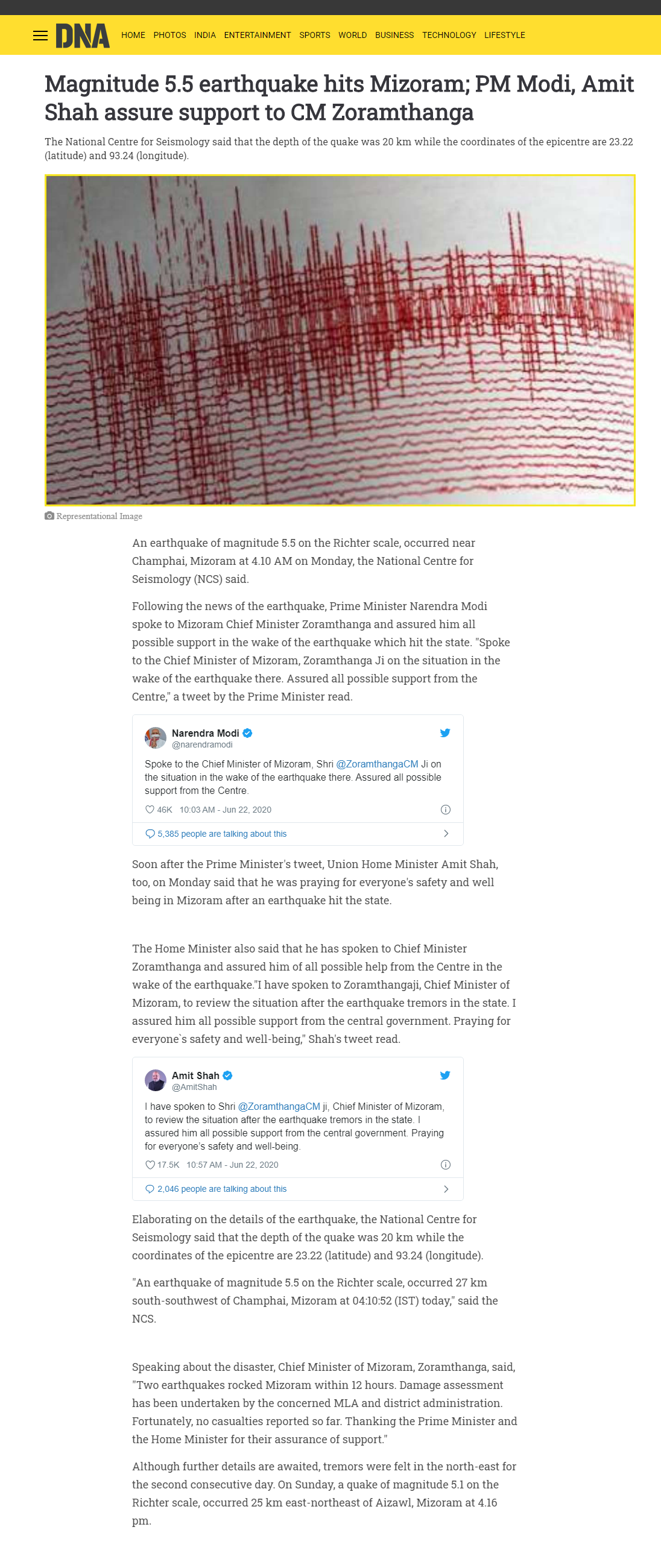 DNA HOME PHOTOS INDIA ENTERTAINMENT SPORTS WORLD BUSINESS TECHNOLOGY LIFESTYLE

Magnitude 5.5 earthquake hits Mizoram; PM Modi, Amit Shah assure support to CM Zoramthanga

The National Centre for Seismology said that the depth of the quake was 20 km while the coordinates of the epicentre are 23.22 (latitude) and 93.24 (longitude).

Representational Image

An earthquake of magnitude 5.5 on the Richter scale, occurred near Champhai, Mizoram at 4.10 AM on Monday, the National Centre for Seismology (NCS) said.

Following the news of the earthquake, Prime Minister Narendra Modi spoke to Mizoram Chief Minister Zoramthanga and assured him all possible support in the wake of the earthquake which hit the state. "Spoke to the Chief Minister of Mizoram, Zoramthanga Ji on the situation in the wake of the earthquake there. Assured all possible support from the Centre," a tweet by the Prime Minister read.

Narendra Modi
@narendramodi
Spoke to the Chief Minister of Mizoram, Shri @ZoramthangaCM Ji on the situation in the wake of the earthquake there. Assured all possible support from the Centre.
46K 10:03 AM - Jun 22, 2020
5,385 people are talking about this

Soon after the Prime Minister's tweet, Union Home Minister Amit Shah, too, on Monday said that he was praying for everyone's safety and well being in Mizoram after an earthquake hit the state.

The Home Minister also said that he has spoken to Chief Minister Zoramthanga and assured him of all possible help from the Centre in the wake of the earthquake."I have spoken to Zoramthangaji, Chief Minister of Mizoram, to review the situation after the earthquake tremors in the state. I assured him all possible support from the central government. Praying for everyone`s safety and well-being," Shah's tweet read.

Amit Shah
@AmitShah
I have spoken to Shri @ZoramthangaCM ji, Chief Minister of Mizoram, to review the situation after the earthquake tremors in the state. I assured him all possible support from the central government. Praying for everyone's safety and well-being.
17.5K 10:57 AM - Jun 22, 2020
2,046 people are talking about this

Elaborating on the details of the earthquake, the National Centre for Seismology said that the depth of the quake was 20 km while the coordinates of the epicentre are 23.22 (latitude) and 93.24 (longitude).

"An earthquake of magnitude 5.5 on the Richter scale, occurred 27 km south-southwest of Champhai, Mizoram at 04:10:52 (IST) today," said the NCS.

Speaking about the disaster, Chief Minister of Mizoram, Zoramthanga, said, "Two earthquakes rocked Mizoram within 12 hours. Damage assessment has been undertaken by the concerned MLA and district administration. Fortunately, no casualties reported so far. Thanking the Prime Minister and the Home Minister for their assurance of support."

Although further details are awaited, tremors were felt in the north-east for the second consecutive day. On Sunday, a quake of magnitude 5.1 on the Richter scale, occurred 25 km east-northeast of Aizawl, Mizoram at 4.16 pm.